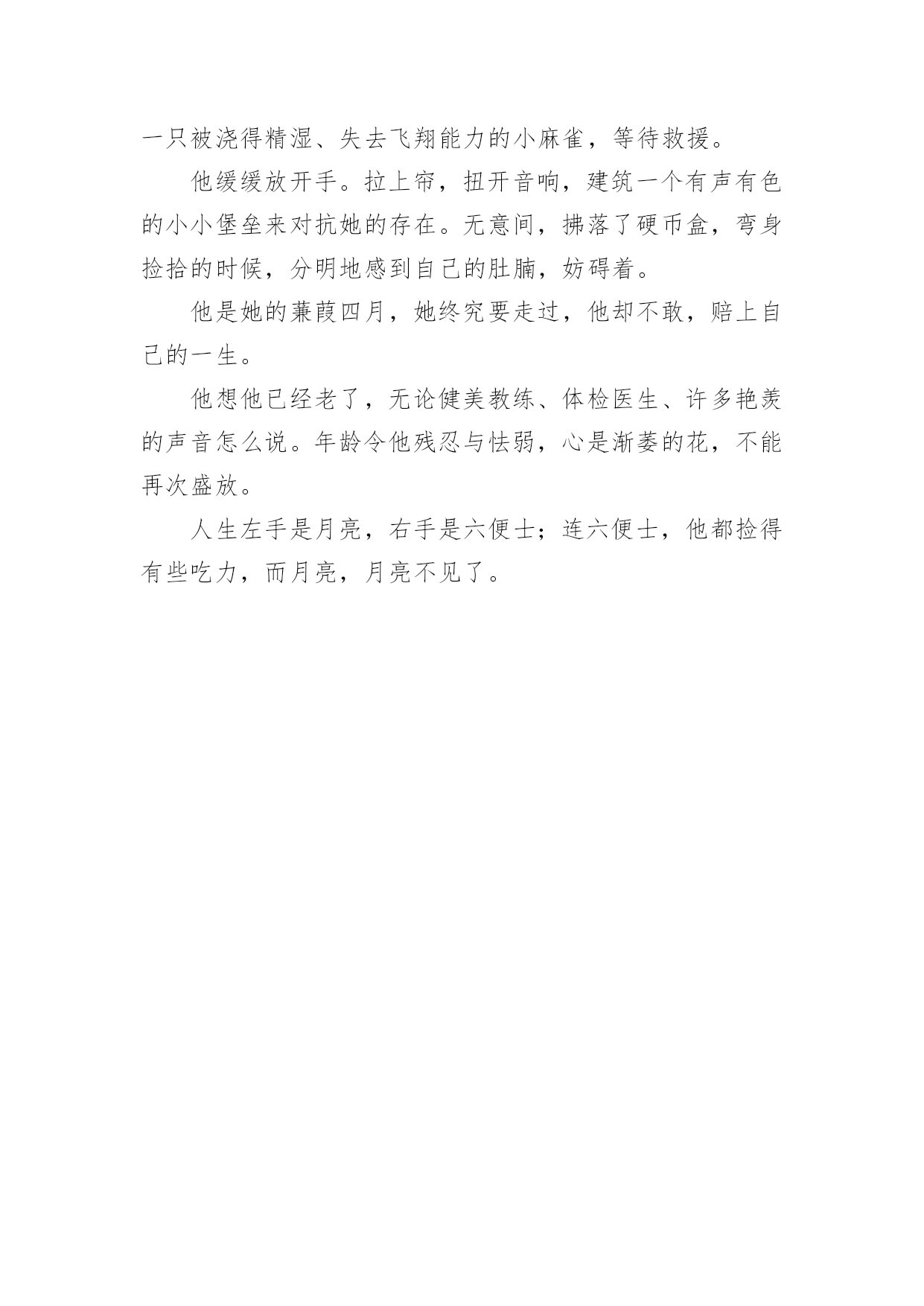 一只被浇得精湿、失去飞翔能力的小麻雀，等待救援。

他缓缓放开手。拉上帘，扭开音响，建筑一个有声有色的小小堡垒来对抗她的存在。无意间，拂落了硬币盒，弯身捡拾的时候，分明地感到自己的肚腩，妨碍着。

他是她的蒹葭四月，她终究要走过，他却不敢，赔上自己的一生。

他想他已经老了，无论健美教练、体检医生、许多艳羡的声音怎么说。年龄令他残忍与怯弱，心是渐萎的花，不能再次盛放。

人生左手是月亮，右手是六便士；连六便士，他都捡得有些吃力，而月亮，月亮不见了。